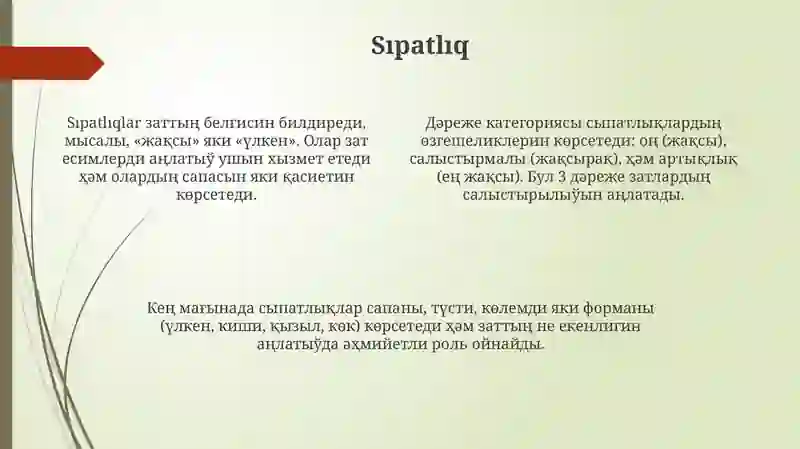 Sıpatlıq

Sıpatlıqlar заттың белгисин билдиреди, мысалы, «жақсы» яки «үлкен». Олар зат есимлерди аңлатыў ушын хызмет етеди ҳәм олардың сапасын яки қасиетин көрсетеди.

Дәреже категориясы сыпатлықлардың өзгешеликлерин көрсетеди: оң (жақсы), салыстырмалы (жақсырақ), ҳәм артықлық (ең жақсы). Бул 3 дәреже затлардың салыстырылыўын аңлатады.

Кең мағынада сыпатлықлар сапаны, түсти, көлемди яки форманы (үлкен, киши, қызыл, көк) көрсетеди ҳәм заттың не екенлигин аңлатыўда әҳмийетли роль ойнайды.